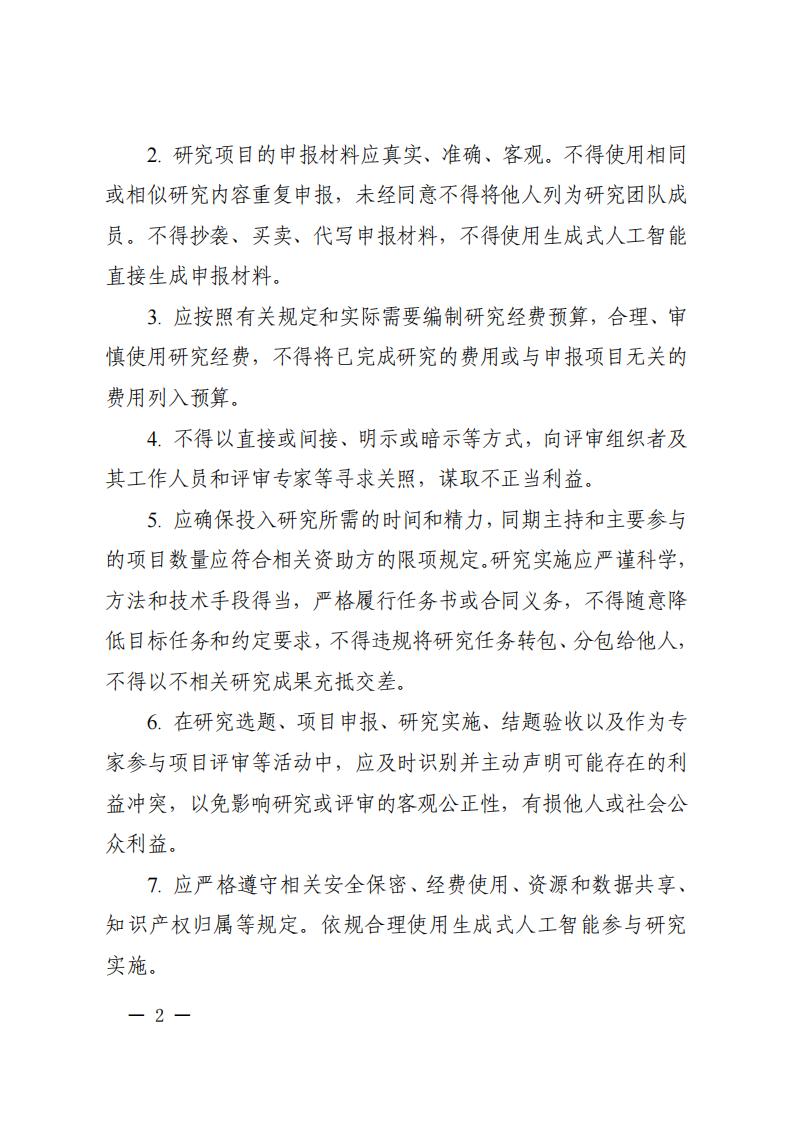 2. 研究项目的申报材料应真实、准确、客观。不得使用相同或相似研究内容重复申报，未经同意不得将他人列为研究团队成员。不得抄袭、买卖、代写申报材料，不得使用生成式人工智能直接生成申报材料。

3. 应按照有关规定和实际需要编制研究经费预算，合理、审慎使用研究经费，不得将已完成研究的费用或与申报项目无关的费用列入预算。

4. 不得以直接或间接、明示或暗示等方式，向评审组织者及其工作人员和评审专家等寻求关照，谋取不正当利益。

5. 应确保投入研究所需的时间和精力，同期主持和主要参与的项目数量应符合相关资助方的限项规定。研究实施应严谨科学，方法和技术手段得当，严格履行任务书或合同义务，不得随意降低目标任务和约定要求，不得违规将研究任务转包、分包给他人，不得以不相关研究成果充抵交差。

6. 在研究选题、项目申报、研究实施、结题验收以及作为专家参与项目评审等活动中，应及时识别并主动声明可能存在的利益冲突，以免影响研究或评审的客观公正性，有损他人或社会公众利益。

7. 应严格遵守相关安全保密、经费使用、资源和数据共享、知识产权归属等规定。依规合理使用生成式人工智能参与研究实施。

— 2 —